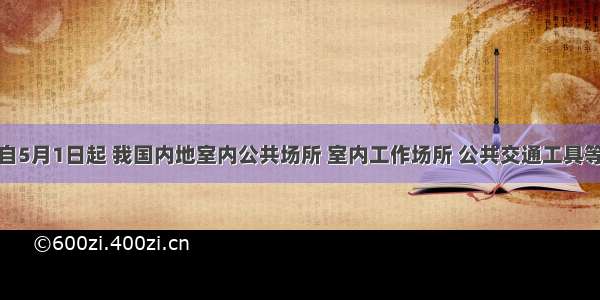 自5月1日起 我国内地室内公共场所 室内工作场所 公共交通工具等

©600zi.400zi.cn